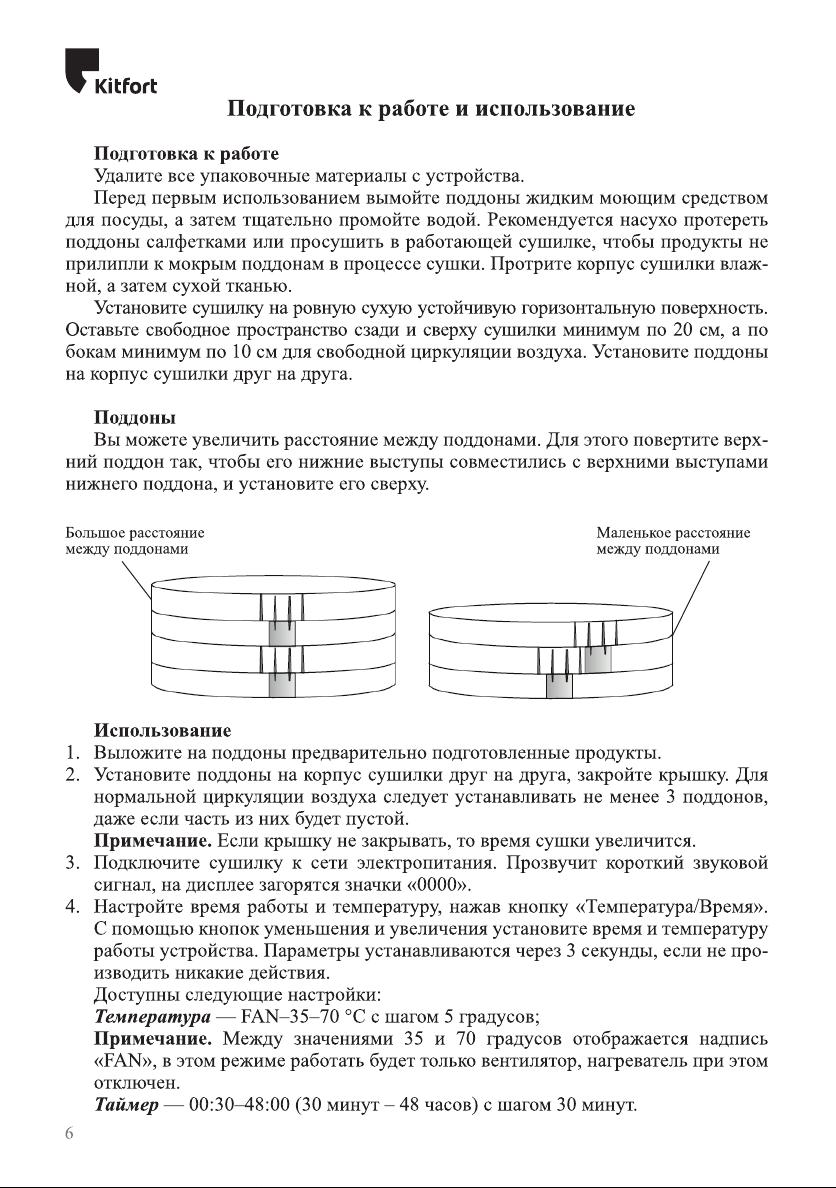 Kitfort

Подготовка к работе и использование

Подготовка к работе
Удалите все упаковочные материалы с устройства.
Перед первым использованием вымойте поддоны жидким моющим средством для посуды, а затем тщательно промойте водой. Рекомендуется насухо протереть поддоны салфетками или просушить в работающей сушилке, чтобы продукты не прилипли к мокрым поддонам в процессе сушки. Протрите корпус сушилки влажной, а затем сухой тканью.
Установите сушилку на ровную сухую устойчивую горизонтальную поверхность. Оставьте свободное пространство сзади и сверху сушилки минимум по 20 см, а по бокам минимум по 10 см для свободной циркуляции воздуха. Установите поддоны на корпус сушилки друг на друга.

Поддоны
Вы можете увеличить расстояние между поддонами. Для этого повертите верхний поддон так, чтобы его нижние выступы совместились с верхними выступами нижнего поддона, и установите его сверху.

Большое расстояние между поддонами

Маленькое расстояние между поддонами

Использование
1. Выложите на поддоны предварительно подготовленные продукты.
2. Установите поддоны на корпус сушилки друг на друга, закройте крышку. Для нормальной циркуляции воздуха следует устанавливать не менее 3 поддонов, даже если часть из них будет пустой.
Примечание. Если крышку не закрывать, то время сушки увеличится.
3. Подключите сушилку к сети электропитания. Прозвучит короткий звуковой сигнал, на дисплее загорятся значки «0000».
4. Настройте время работы и температуру, нажав кнопку «Температура/Время». С помощью кнопок уменьшения и увеличения установите время и температуру работы устройства. Параметры устанавливаются через 3 секунды, если не производить никакие действия.
Доступны следующие настройки:
Температура — FAN–35–70 °C с шагом 5 градусов;
Примечание. Между значениями 35 и 70 градусов отображается надпись «FAN», в этом режиме работать будет только вентилятор, нагреватель при этом отключен.
Таймер — 00:30–48:00 (30 минут – 48 часов) с шагом 30 минут.

6